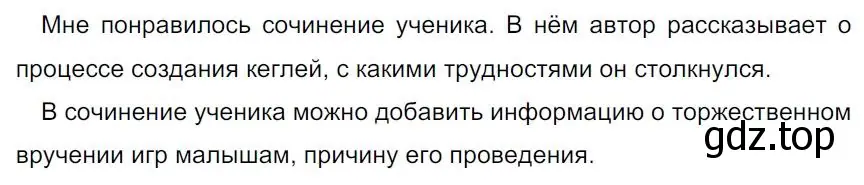 Мне понравилось сочинение ученика. В нём автор рассказывает о процессе создания кеглей, с какими трудностями он столкнулся.

В сочинение ученика можно добавить информацию о торжественном вручении игр малышам, причину его проведения.

gdz.top